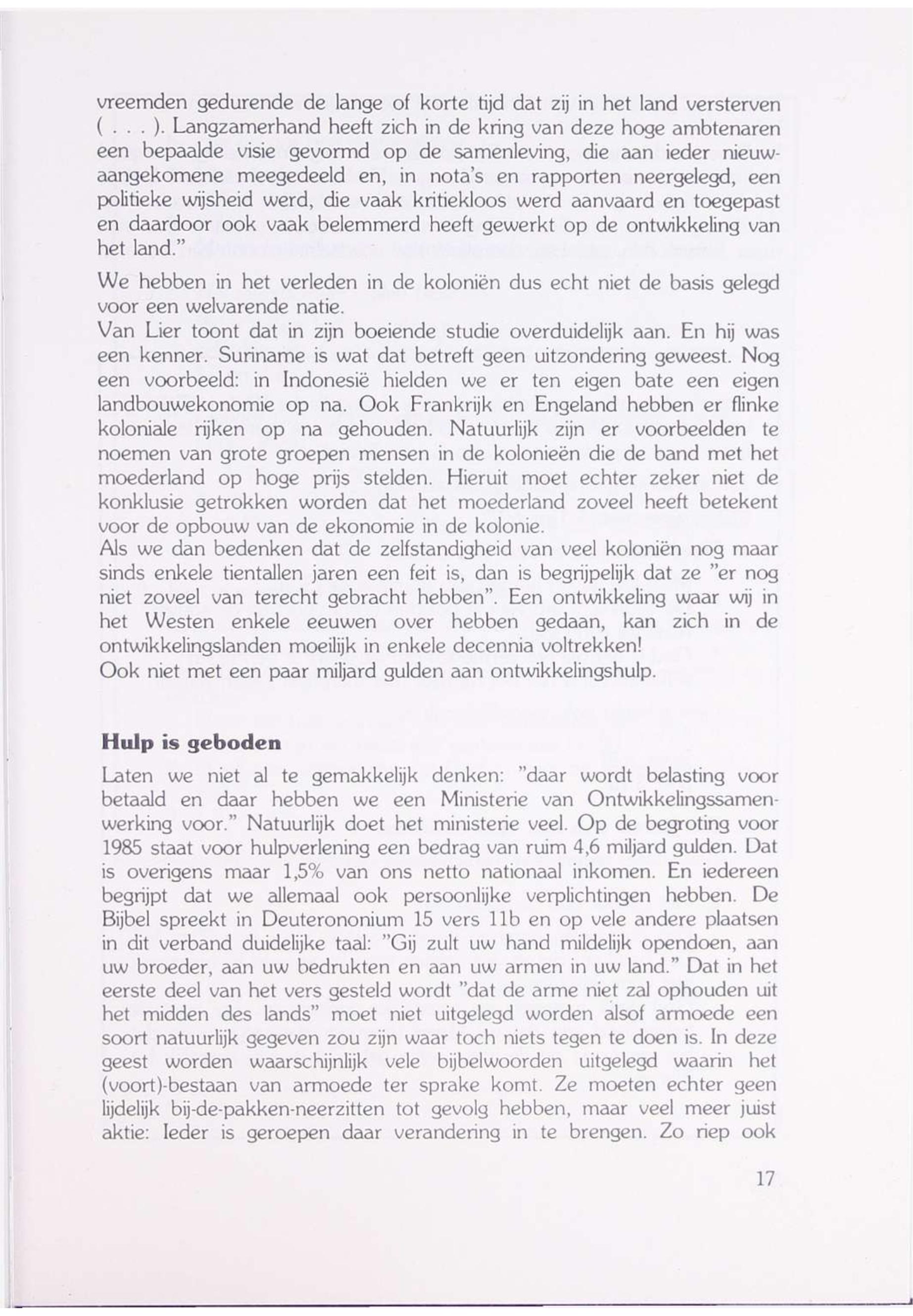 vreemden gedurende de lange of korte tijd dat zij in het land versterven ( . . . ). Langzamerhand heeft zich in de kring van deze hoge ambtenaren een bepaalde visie gevormd op de samenleving, die aan ieder nieuwaangekomene meegedeeld en, in nota's en rapporten neergelegd, een politieke wijsheid werd, die vaak kritiekloos werd aanvaard en toegepast en daardoor ook vaak belemmerd heeft gewerkt op de ontwikkeling van het land."

We hebben in het verleden in de koloniën dus echt niet de basis gelegd voor een welvarende natie.
Van Lier toont dat in zijn boeiende studie overduidelijk aan. En hij was een kenner. Suriname is wat dat betreft geen uitzondering geweest. Nog een voorbeeld: in Indonesië hielden we er ten eigen bate een eigen landbouwekonomie op na. Ook Frankrijk en Engeland hebben er flinke koloniale rijken op na gehouden. Natuurlijk zijn er voorbeelden te noemen van grote groepen mensen in de kolonieën die de band met het moederland op hoge prijs stelden. Hieruit moet echter zeker niet de konklusie getrokken worden dat het moederland zoveel heeft betekent voor de opbouw van de ekonomie in de kolonie.
Als we dan bedenken dat de zelfstandigheid van veel koloniën nog maar sinds enkele tientallen jaren een feit is, dan is begrijpelijk dat ze "er nog niet zoveel van terecht gebracht hebben". Een ontwikkeling waar wij in het Westen enkele eeuwen over hebben gedaan, kan zich in de ontwikkelingslanden moeilijk in enkele decennia voltrekken!
Ook niet met een paar miljard gulden aan ontwikkelingshulp.

Hulp is geboden

Laten we niet al te gemakkelijk denken: "daar wordt belasting voor betaald en daar hebben we een Ministerie van Ontwikkelingssamenwerking voor." Natuurlijk doet het ministerie veel. Op de begroting voor 1985 staat voor hulpverlening een bedrag van ruim 4,6 miljard gulden. Dat is overigens maar 1,5% van ons netto nationaal inkomen. En iedereen begrijpt dat we allemaal ook persoonlijke verplichtingen hebben. De Bijbel spreekt in Deuterononium 15 vers 11b en op vele andere plaatsen in dit verband duidelijke taal: "Gij zult uw hand mildelijk opendoen, aan uw broeder, aan uw bedrukten en aan uw armen in uw land." Dat in het eerste deel van het vers gesteld wordt "dat de arme niet zal ophouden uit het midden des lands" moet niet uitgelegd worden alsof armoede een soort natuurlijk gegeven zou zijn waar toch niets tegen te doen is. In deze geest worden waarschijnlijk vele bijbelwoorden uitgelegd waarin het (voort)-bestaan van armoede ter sprake komt. Ze moeten echter geen lijdelijk bij-de-pakken-neerzitten tot gevolg hebben, maar veel meer juist aktie: Ieder is geroepen daar verandering in te brengen. Zo riep ook

17